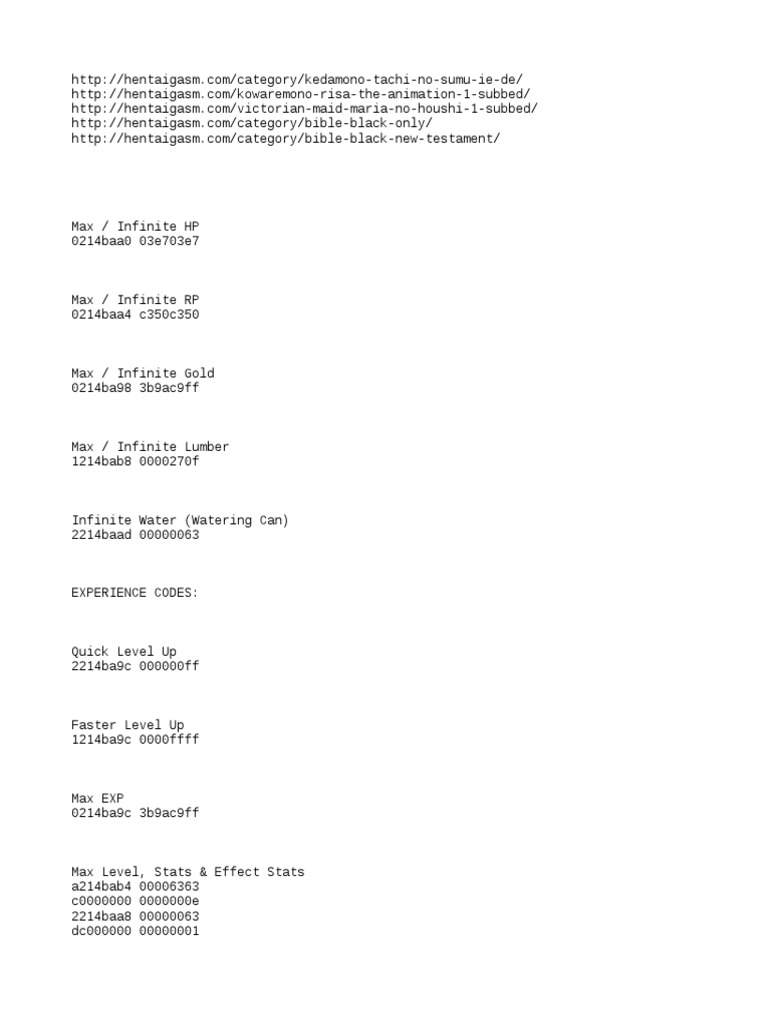 http://hentaigasm.com/category/kedamono-tachi-no-sumu-ie-de/
http://hentaigasm.com/kowaremono-risa-the-animation-1-subbed/
http://hentaigasm.com/victorian-maid-maria-no-houshi-1-subbed/
http://hentaigasm.com/category/bible-black-only/
http://hentaigasm.com/category/bible-black-new-testament/

Max / Infinite HP
0214baa0 03e703e7

Max / Infinite RP
0214baa4 c350c350

Max / Infinite Gold
0214ba98 3b9ac9ff

Max / Infinite Lumber
1214bab8 0000270f

Infinite Water (Watering Can)
2214baad 00000063

EXPERIENCE CODES:

Quick Level Up
2214ba9c 000000ff

Faster Level Up
1214ba9c 0000ffff

Max EXP
0214ba9c 3b9ac9ff

Max Level, Stats & Effect Stats
a214bab4 00006363
c0000000 0000000e
2214baa8 00000063
dc000000 00000001